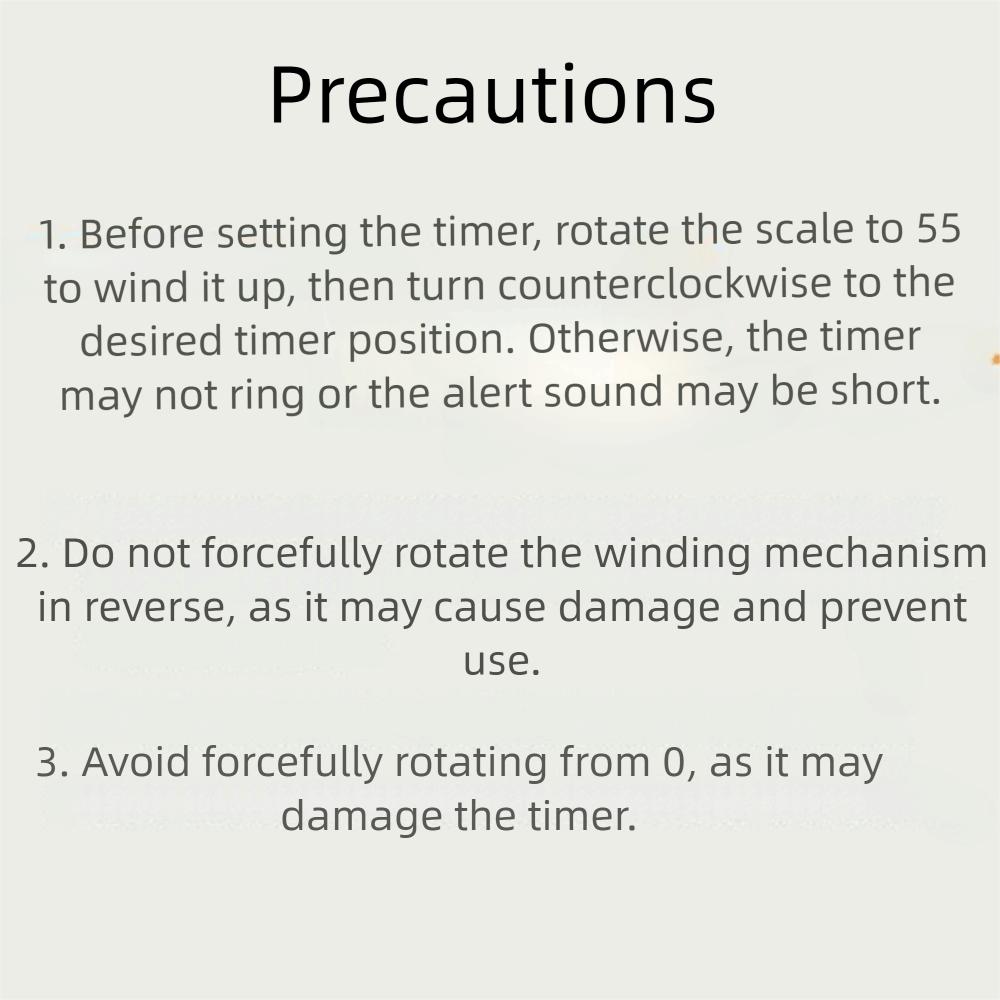 Precautions

1. Before setting the timer, rotate the scale to 55 to wind it up, then turn counterclockwise to the desired timer position. Otherwise, the timer may not ring or the alert sound may be short.

2. Do not forcefully rotate the winding mechanism in reverse, as it may cause damage and prevent use.

3. Avoid forcefully rotating from 0, as it may damage the timer.